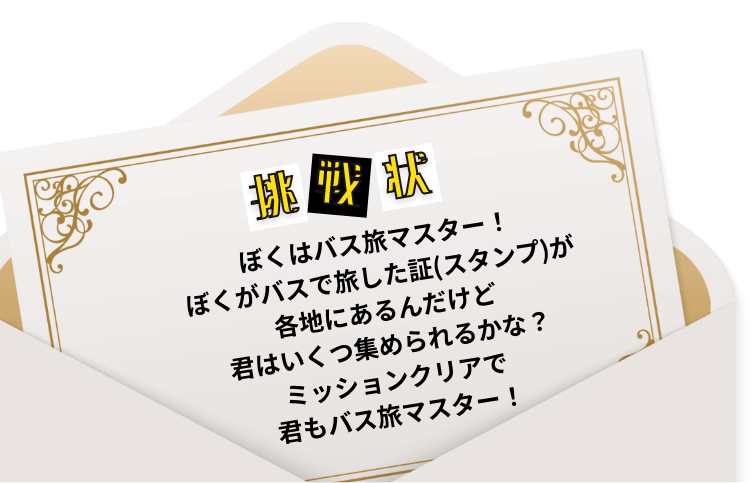 挑戦状

ぼくはバス旅マスター！
ぼくがバスで旅した証(スタンプ)が
各地にあるんだけど
君はいくつ集められるかな？
ミッションクリアで
君もバス旅マスター！